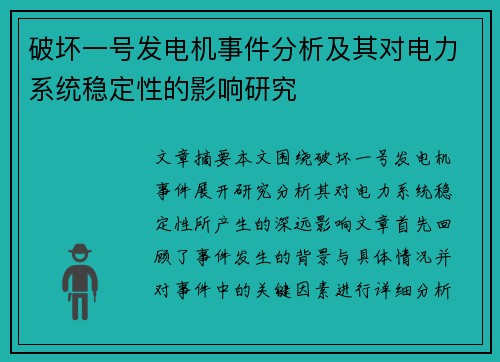 破坏一号发电机事件分析及其对电力系统稳定性的影响研究

文章摘要本文围绕破坏一号发电机事件展开研究分析其对电力系统稳定性所产生的深远影响文章首先回顾了事件发生的背景与具体情况并对事件中的关键因素进行详细分析